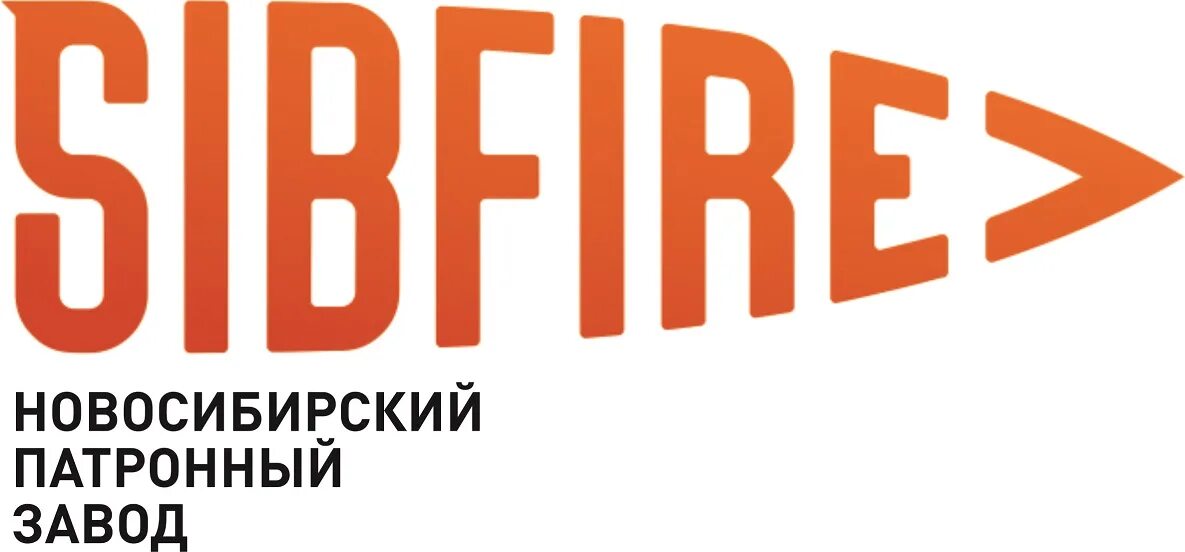 SIBFIRE>

НОВОСИБИРСКИЙ ПАТРОННЫЙ ЗАВОД